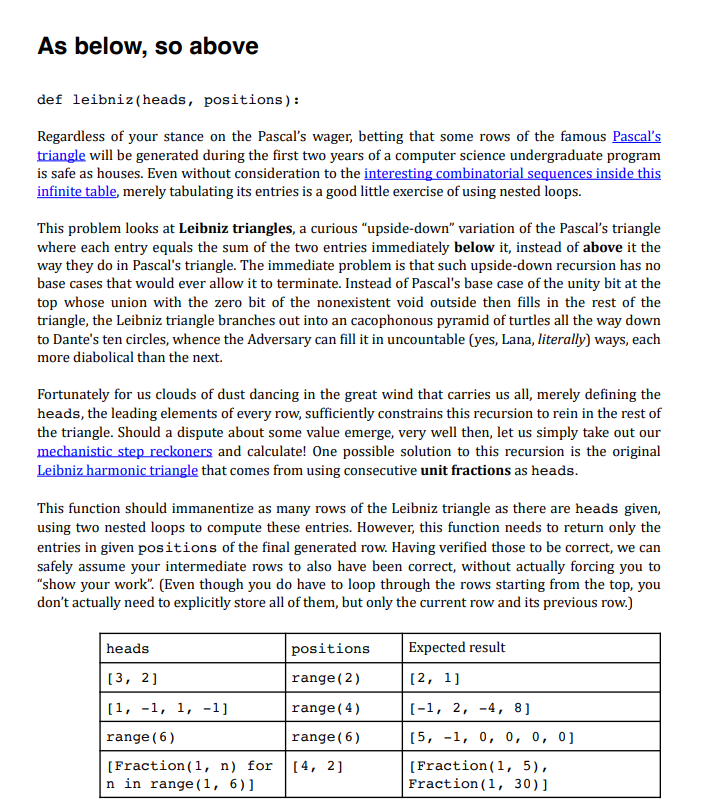 As below, so above

def leibniz(heads, positions):

Regardless of your stance on the Pascal's wager, betting that some rows of the famous Pascal's triangle will be generated during the first two years of a computer science undergraduate program is safe as houses. Even without consideration to the interesting combinatorial sequences inside this infinite table, merely tabulating its entries is a good little exercise of using nested loops.

This problem looks at Leibniz triangles, a curious "upside-down" variation of the Pascal's triangle where each entry equals the sum of the two entries immediately below it, instead of above it the way they do in Pascal's triangle. The immediate problem is that such upside-down recursion has no base cases that would ever allow it to terminate. Instead of Pascal's base case of the unity bit at the top whose union with the zero bit of the nonexistent void outside then fills in the rest of the triangle, the Leibniz triangle branches out into an cacophonous pyramid of turtles all the way down to Dante's ten circles, whence the Adversary can fill it in uncountable (yes, Lana, literally) ways, each more diabolical than the next.

Fortunately for us clouds of dust dancing in the great wind that carries us all, merely defining the heads, the leading elements of every row, sufficiently constrains this recursion to rein in the rest of the triangle. Should a dispute about some value emerge, very well then, let us simply take out our mechanistic step reckoners and calculate! One possible solution to this recursion is the original Leibniz harmonic triangle that comes from using consecutive unit fractions as heads.

This function should immanentize as many rows of the Leibniz triangle as there are heads given, using two nested loops to compute these entries. However, this function needs to return only the entries in given positions of the final generated row. Having verified those to be correct, we can safely assume your intermediate rows to also have been correct, without actually forcing you to "show your work". (Even though you do have to loop through the rows starting from the top, you don't actually need to explicitly store all of them, but only the current row and its previous row.)

| heads | positions | Expected result |
|---|---|---|
| [3, 2] | range(2) | [2, 1] |
| [1, -1, 1, -1] | range(4) | [-1, 2, -4, 8] |
| range(6) | range(6) | [5, -1, 0, 0, 0, 0] |
| [Fraction(1, n) for n in range(1, 6)] | [4, 2] | [Fraction(1, 5), Fraction(1, 30)] |